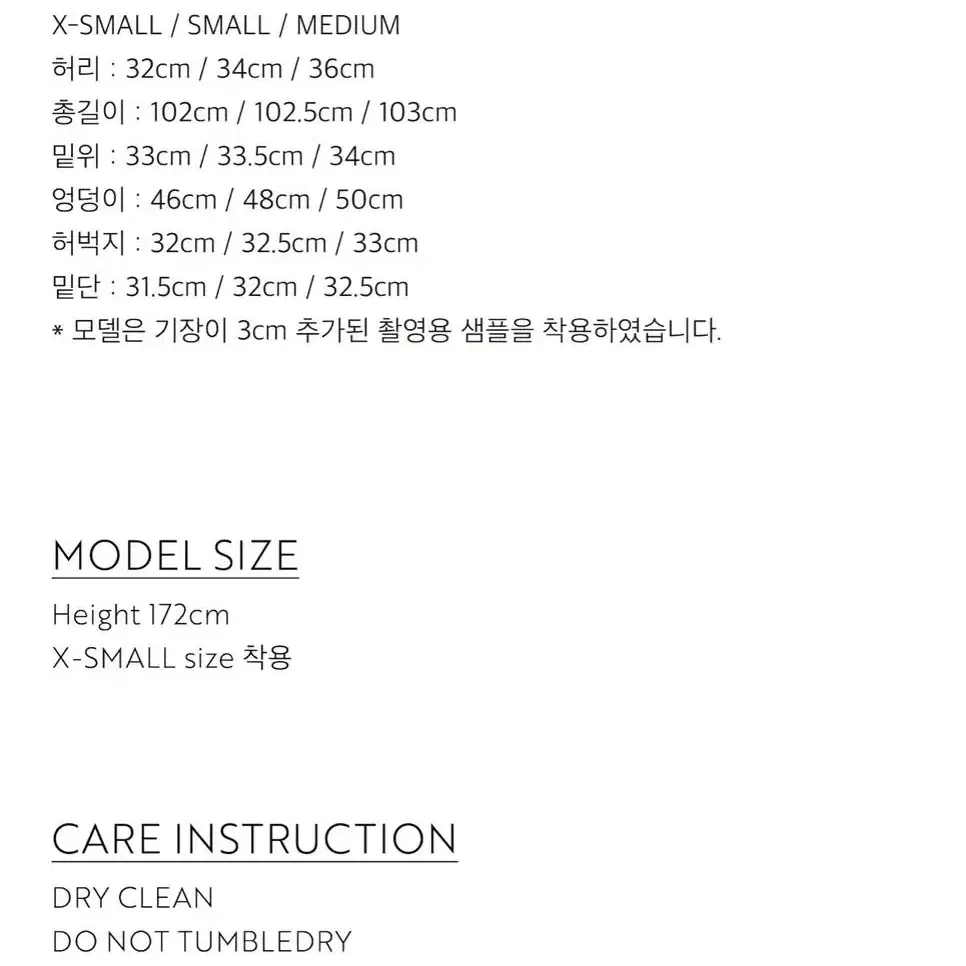 X-SMALL / SMALL / MEDIUM
허리 : 32cm / 34cm / 36cm
총길이 : 102cm / 102.5cm / 103cm
밑위 : 33cm / 33.5cm / 34cm
엉덩이 : 46cm / 48cm / 50cm
허벅지 : 32cm / 32.5cm / 33cm
밑단 : 31.5cm / 32cm / 32.5cm
* 모델은 기장이 3cm 추가된 촬영용 샘플을 착용하였습니다.

MODEL SIZE

Height 172cm
X-SMALL size 착용

CARE INSTRUCTION

DRY CLEAN
DO NOT TUMBLEDRY